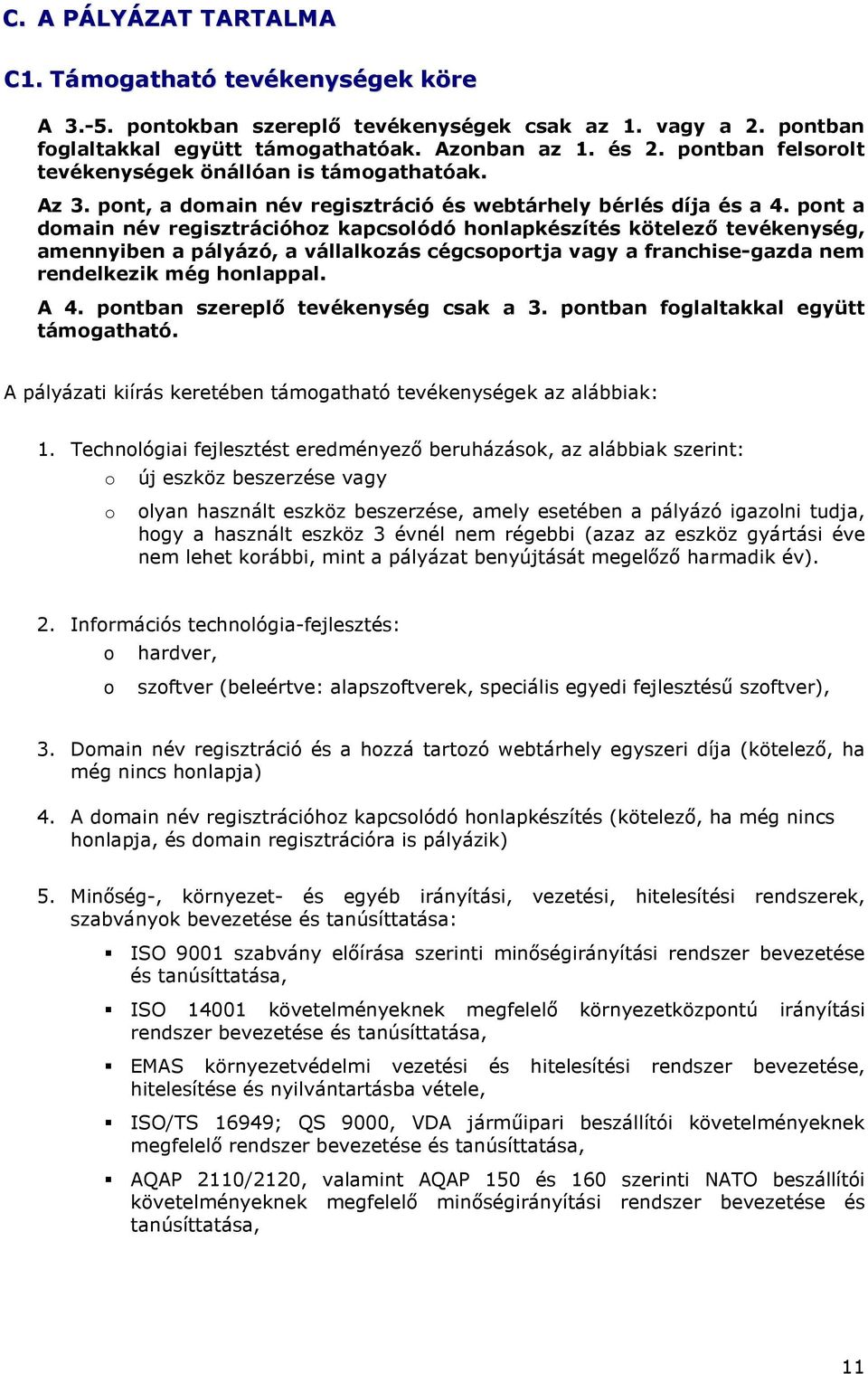 C. A PÁLYÁZAT TARTALMA

C1. Támogatható tevékenységek köre

A 3.-5. pontokban szereplő tevékenységek csak az 1. vagy a 2. pontban foglaltakkal együtt támogathatóak. Azonban az 1. és 2. pontban felsorolt tevékenységek önállóan is támogathatóak.

Az 3. pont, a domain név regisztráció és webtárhely bérlés díja és a 4. pont a domain név regisztrációhoz kapcsolódó honlapkészítés kötelező tevékenység, amennyiben a pályázó, a vállalkozás cégcsoportja vagy a franchise-gazda nem rendelkezik még honlappal.

A 4. pontban szereplő tevékenység csak a 3. pontban foglaltakkal együtt támogatható.

A pályázati kiírás keretében támogatható tevékenységek az alábbiak:

1. Technológiai fejlesztést eredményező beruházások, az alábbiak szerint:
o új eszköz beszerzése vagy
o olyan használt eszköz beszerzése, amely esetében a pályázó igazolni tudja, hogy a használt eszköz 3 évnél nem régebbi (azaz az eszköz gyártási éve nem lehet korábbi, mint a pályázat benyújtását megelőző harmadik év).

2. Információs technológia-fejlesztés:
o hardver,
o szoftver (beleértve: alapszoftverek, speciális egyedi fejlesztésű szoftver),

3. Domain név regisztráció és a hozzá tartozó webtárhely egyszeri díja (kötelező, ha még nincs honlapja)

4. A domain név regisztrációhoz kapcsolódó honlapkészítés (kötelező, ha még nincs honlapja, és domain regisztrációra is pályázik)

5. Minőség-, környezet- és egyéb irányítási, vezetési, hitelesítési rendszerek, szabványok bevezetése és tanúsíttatása:
▪ ISO 9001 szabvány előírása szerinti minőségirányítási rendszer bevezetése és tanúsíttatása,
▪ ISO 14001 követelményeknek megfelelő környezetközpontú irányítási rendszer bevezetése és tanúsíttatása,
▪ EMAS környezetvédelmi vezetési és hitelesítési rendszer bevezetése, hitelesítése és nyilvántartásba vétele,
▪ ISO/TS 16949; QS 9000, VDA járműipari beszállítói követelményeknek megfelelő rendszer bevezetése és tanúsíttatása,
▪ AQAP 2110/2120, valamint AQAP 150 és 160 szerinti NATO beszállítói követelményeknek megfelelő minőségirányítási rendszer bevezetése és tanúsíttatása,

11